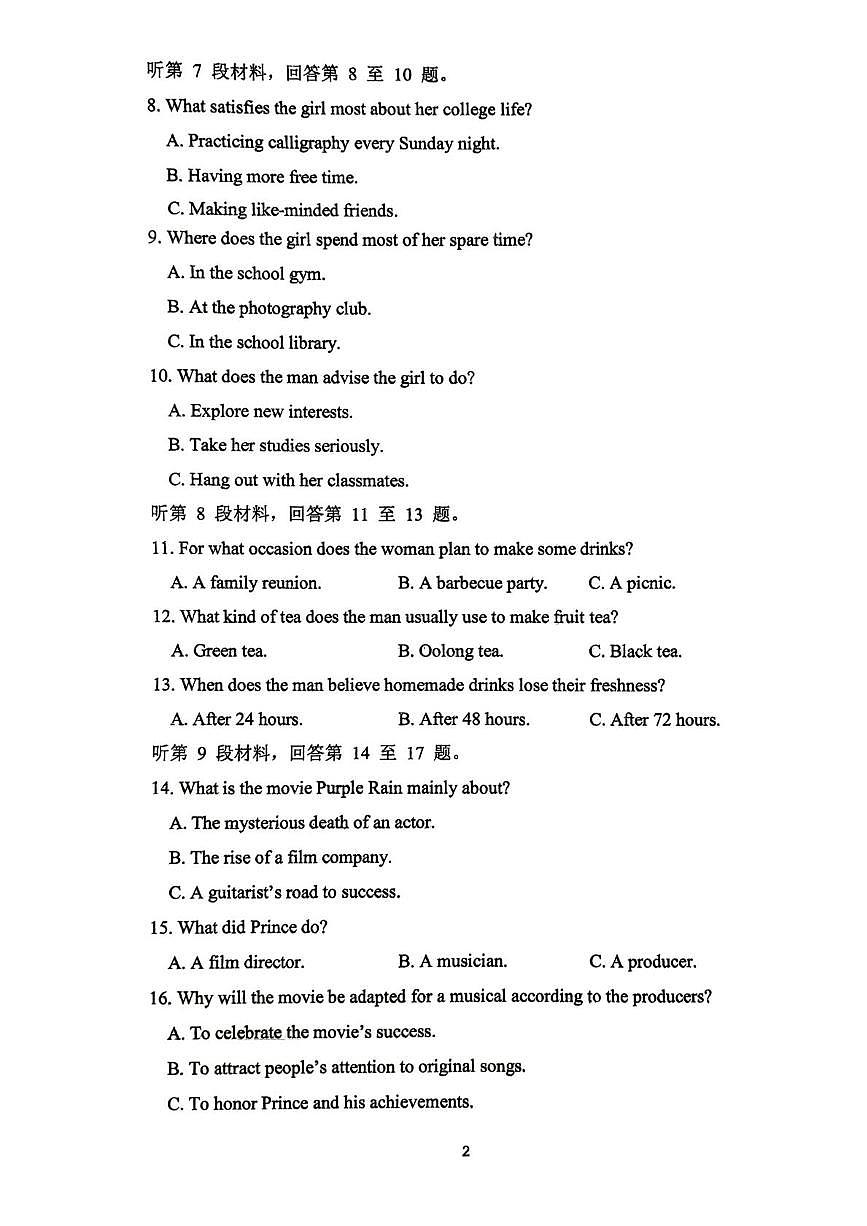 听第 7 段材料，回答第 8 至 10 题。

8. What satisfies the girl most about her college life?

A. Practicing calligraphy every Sunday night.

B. Having more free time.

C. Making like-minded friends.

9. Where does the girl spend most of her spare time?

A. In the school gym.

B. At the photography club.

C. In the school library.

10. What does the man advise the girl to do?

A. Explore new interests.

B. Take her studies seriously.

C. Hang out with her classmates.

听第 8 段材料，回答第 11 至 13 题。

11. For what occasion does the woman plan to make some drinks?

A. A family reunion. B. A barbecue party. C. A picnic.

12. What kind of tea does the man usually use to make fruit tea?

A. Green tea. B. Oolong tea. C. Black tea.

13. When does the man believe homemade drinks lose their freshness?

A. After 24 hours. B. After 48 hours. C. After 72 hours.

听第 9 段材料，回答第 14 至 17 题。

14. What is the movie Purple Rain mainly about?

A. The mysterious death of an actor.

B. The rise of a film company.

C. A guitarist's road to success.

15. What did Prince do?

A. A film director. B. A musician. C. A producer.

16. Why will the movie be adapted for a musical according to the producers?

A. To celebrate the movie's success.

B. To attract people's attention to original songs.

C. To honor Prince and his achievements.

2